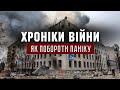 ХРОНІКИ ВІЙНИ
ЯК ПОБОРОТИ ПАНІКУ